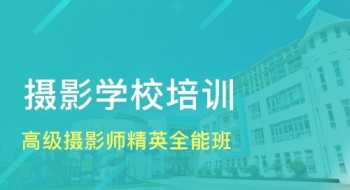 摄影学校培训

高级摄影师精英全能班